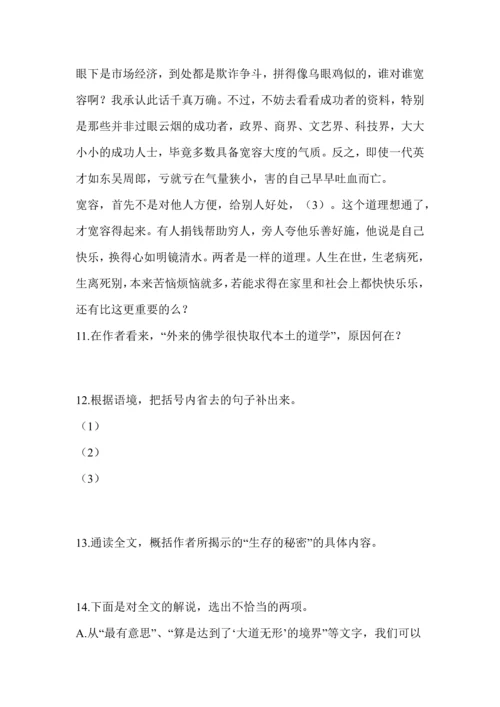 眼下是市场经济，到处都是欺诈争斗，拼得像乌眼鸡似的，谁对谁宽容啊？我承认此话千真万确。不过，不妨去看看成功者的资料，特别是那些并非过眼云烟的成功者，政界、商界、文艺界、科技界，大大小小的成功人士，毕竟多数具备宽容大度的气质。反之，即使一代英才如东吴周郎，亏就亏在气量狭小，害的自己早早吐血而亡。

宽容，首先不是对他人方便，给别人好处，（3）。这个道理想通了，才宽容得起来。有人捐钱帮助穷人，旁人夸他乐善好施，他说是自己快乐，换得心如明镜清水。两者是一样的道理。人生在世，生老病死，生离死别，本来苦恼烦恼就多，若能求得在家里和社会上都快快乐乐，还有比这更重要的么？

11.在作者看来，“外来的佛学很快取代本土的道学”，原因何在？

12.根据语境，把括号内省去的句子补出来。

（1）

（2）

（3）

13.通读全文，概括作者所揭示的“生存的秘密”的具体内容。

14.下面是对全文的解说，选出不恰当的两项。

A.从“最有意思”、“算是达到了‘大道无形’的境界”等文字，我们可以